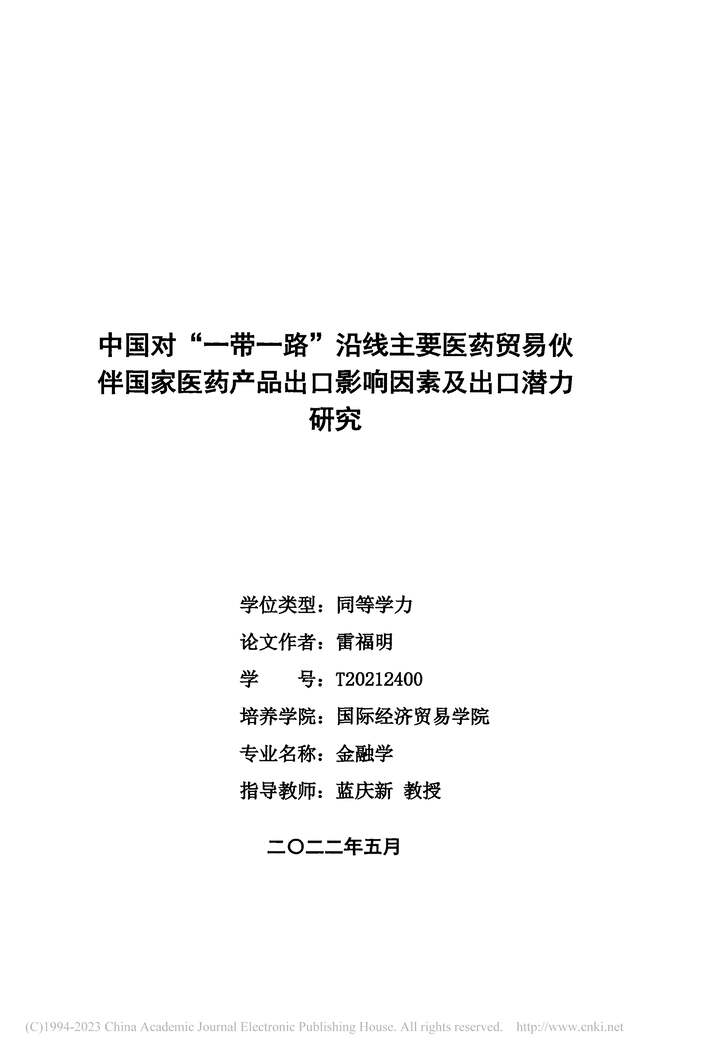 中国对“一带一路”沿线主要医药贸易伙伴国家医药产品出口影响因素及出口潜力研究

学位类型：同等学力
论文作者：雷福明
学　　号：T20212400
培养学院：国际经济贸易学院
专业名称：金融学
指导教师：蓝庆新 教授

二〇二二年五月

(C)1994-2023 China Academic Journal Electronic Publishing House. All rights reserved. http://www.cnki.net